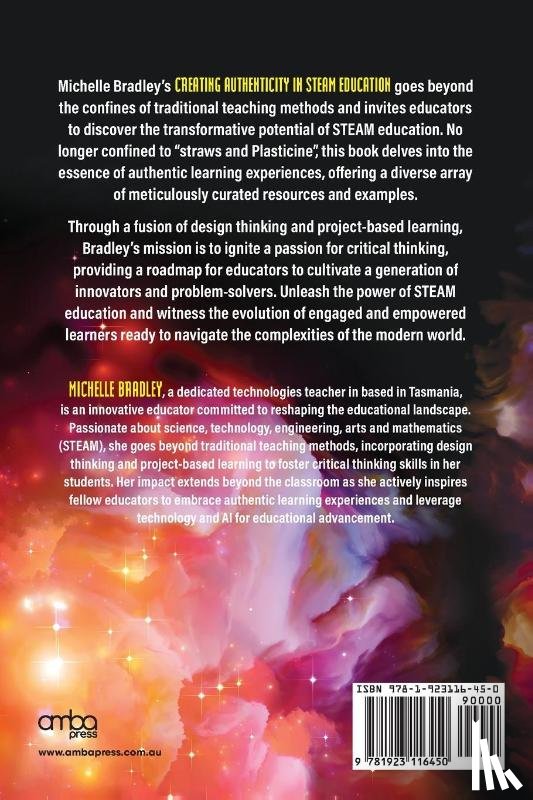 Michelle Bradley's CREATING AUTHENTICITY IN STEAM EDUCATION goes beyond the confines of traditional teaching methods and invites educators to discover the transformative potential of STEAM education. No longer confined to "straws and Plasticine", this book delves into the essence of authentic learning experiences, offering a diverse array of meticulously curated resources and examples.

Through a fusion of design thinking and project-based learning, Bradley's mission is to ignite a passion for critical thinking, providing a roadmap for educators to cultivate a generation of innovators and problem-solvers. Unleash the power of STEAM education and witness the evolution of engaged and empowered learners ready to navigate the complexities of the modern world.

MICHELLE BRADLEY, a dedicated technologies teacher in based in Tasmania, is an innovative educator committed to reshaping the educational landscape. Passionate about science, technology, engineering, arts and mathematics (STEAM), she goes beyond traditional teaching methods, incorporating design thinking and project-based learning to foster critical thinking skills in her students. Her impact extends beyond the classroom as she actively inspires fellow educators to embrace authentic learning experiences and leverage technology and AI for educational advancement.

amba press

www.ambapress.com.au

ISBN 978-1-923116-45-0

90000

9 781923 116450